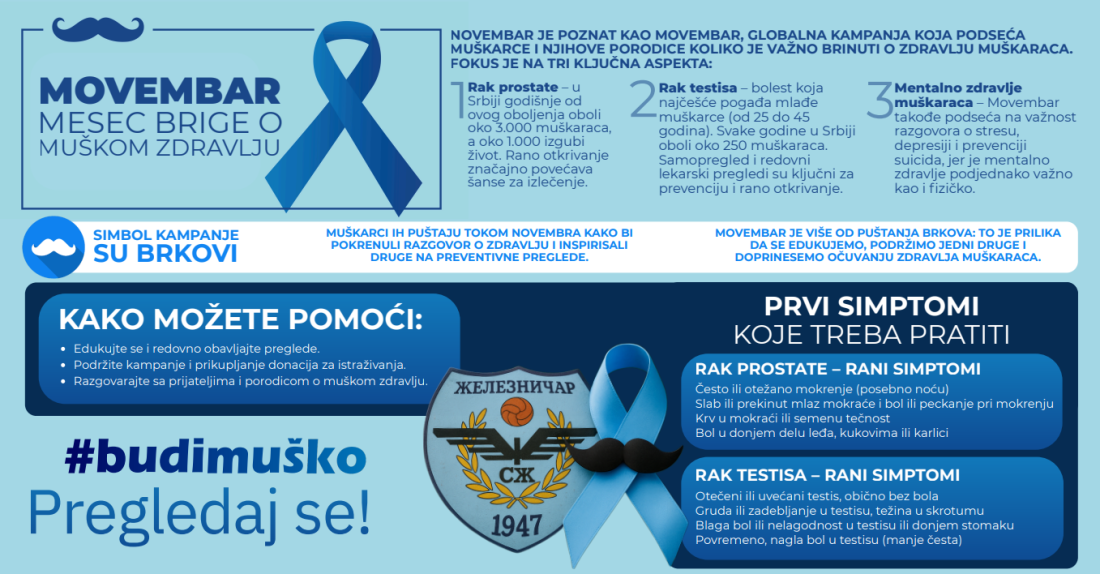 MOVEMBAR
MESEC BRIGE O MUŠKOM ZDRAVLJU

NOVEMBAR JE POZNAT KAO MOVEMBAR, GLOBALNA KAMPANJA KOJA PODSEĆA MUŠKARCE I NJIHOVE PORODICE KOLIKO JE VAŽNO BRINUTI O ZDRAVLJU MUŠKARACA. FOKUS JE NA TRI KLJUČNA ASPEKTA:

1 Rak prostate – u Srbiji godišnje od ovog oboljenja oboli oko 3.000 muškaraca, a oko 1.000 izgubi život. Rano otkrivanje značajno povećava šanse za izlečenje.

2 Rak testisa – bolest koja najčešće pogađa mlađe muškarce (od 25 do 45 godina). Svake godine u Srbiji oboli oko 250 muškaraca. Samopregled i redovni lekarski pregledi su ključni za prevenciju i rano otkrivanje.

3 Mentalno zdravlje muškaraca – Movembar takođe podseća na važnost razgovora o stresu, depresiji i prevenciji suicida, jer je mentalno zdravlje podjednako važno kao i fizičko.

SIMBOL KAMPANJE SU BRKOVI

MUŠKARCI IH PUŠTAJU TOKOM NOVEMBRA KAKO BI POKRENULI RAZGOVOR O ZDRAVLJU I INSPIRISALI DRUGE NA PREVENTIVNE PREGLEDE.

MOVEMBAR JE VIŠE OD PUŠTANJA BRKOVA: TO JE PRILIKA DA SE EDUKUJEMO, PODRŽIMO JEDNI DRUGE I DOPRINESEMO OČUVANJU ZDRAVLJA MUŠKARACA.

KAKO MOŽETE POMOĆI:
• Edukujte se i redovno obavljajte preglede.
• Podržite kampanje i prikupljanje donacija za istraživanja.
• Razgovarajte sa prijateljima i porodicom o muškom zdravlju.

#budimuško
Pregledaj se!

ЖЕЛЕЗНИЧАР
СЖ
1947

PRVI SIMPTOMI
KOJE TREBA PRATITI

RAK PROSTATE – RANI SIMPTOMI
Često ili otežano mokrenje (posebno noću)
Slab ili prekinut mlaz mokraće i bol ili peckanje pri mokrenju
Krv u mokraći ili semenu tečnost
Bol u donjem delu leđa, kukovima ili karlici

RAK TESTISA – RANI SIMPTOMI
Otečeni ili uvećani testis, obično bez bola
Gruda ili zadebljanje u testisu, težina u skrotumu
Blaga bol ili nelagodnost u testisu ili donjem stomaku
Povremeno, nagla bol u testisu (manje česta)